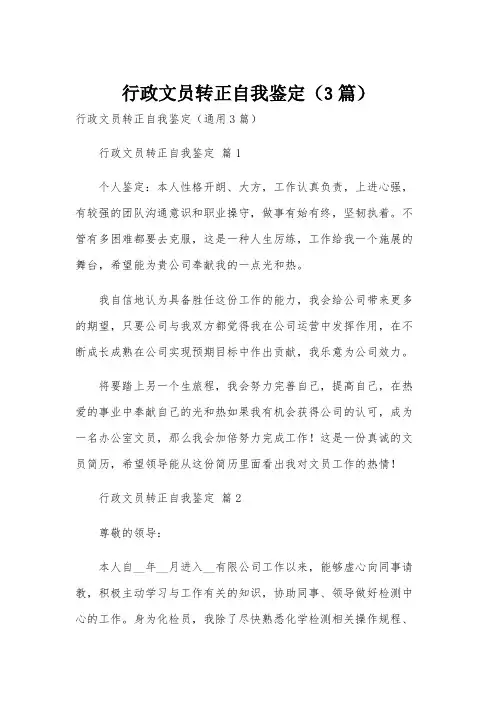 行政文员转正自我鉴定（3篇）

行政文员转正自我鉴定（通用3篇）

行政文员转正自我鉴定 篇1

个人鉴定：本人性格开朗、大方，工作认真负责，上进心强，有较强的团队沟通意识和职业操守，做事有始有终，坚韧执着。不管有多困难都要去克服，这是一种人生历练，工作给我一个施展的舞台，希望能为贵公司奉献我的一点光和热。

我自信地认为具备胜任这份工作的能力，我会给公司带来更多的期望，只要公司与我双方都觉得我在公司运营中发挥作用，在不断成长成熟在公司实现预期目标中作出贡献，我乐意为公司效力。

将要踏上另一个生旅程，我会努力完善自己，提高自己，在热爱的事业中奉献自己的光和热如果我有机会获得公司的认可，成为一名办公室文员，那么我会加倍努力完成工作！这是一份真诚的文员简历，希望领导能从这份简历里面看出我对文员工作的热情！

行政文员转正自我鉴定 篇2

尊敬的领导：

本人自__年__月进入__有限公司工作以来，能够虚心向同事请教，积极主动学习与工作有关的知识，协助同事、领导做好检测中心的工作。身为化检员，我除了尽快熟悉化学检测相关操作规程、